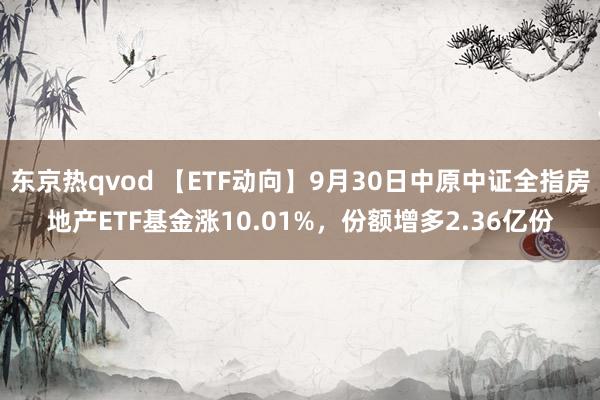 东京热qvod 【ETF动向】9月30日中原中证全指房地产ETF基金涨10.01%，份额增多2.36亿份